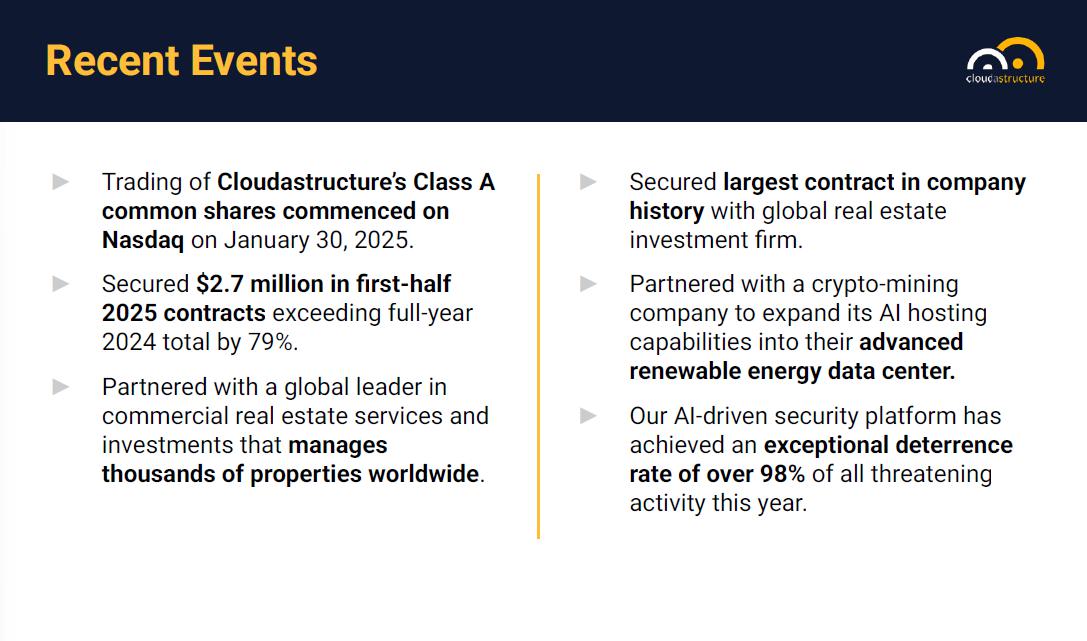 Recent Events

cloudastructure

► Trading of Cloudastructure's Class A common shares commenced on Nasdaq on January 30, 2025.

► Secured $2.7 million in first-half 2025 contracts exceeding full-year 2024 total by 79%.

► Partnered with a global leader in commercial real estate services and investments that manages thousands of properties worldwide.

► Secured largest contract in company history with global real estate investment firm.

► Partnered with a crypto-mining company to expand its AI hosting capabilities into their advanced renewable energy data center.

► Our AI-driven security platform has achieved an exceptional deterrence rate of over 98% of all threatening activity this year.